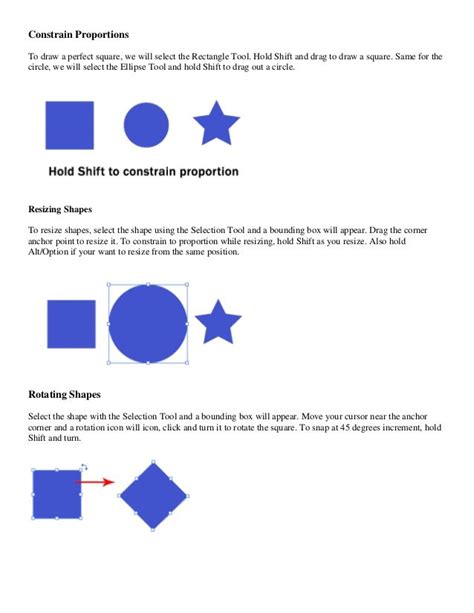 Constrain Proportions

To draw a perfect square, we will select the Rectangle Tool. Hold Shift and drag to draw a square. Same for the circle, we will select the Ellipse Tool and hold Shift to drag out a circle.

Hold Shift to constrain proportion

Resizing Shapes

To resize shapes, select the shape using the Selection Tool and a bounding box will appear. Drag the corner anchor point to resize it. To constrain to proportion while resizing, hold Shift as you resize. Also hold Alt/Option if your want to resize from the same position.

Rotating Shapes

Select the shape with the Selection Tool and a bounding box will appear. Move your cursor near the anchor corner and a rotation icon will icon, click and turn it to rotate the square. To snap at 45 degrees increment, hold Shift and turn.